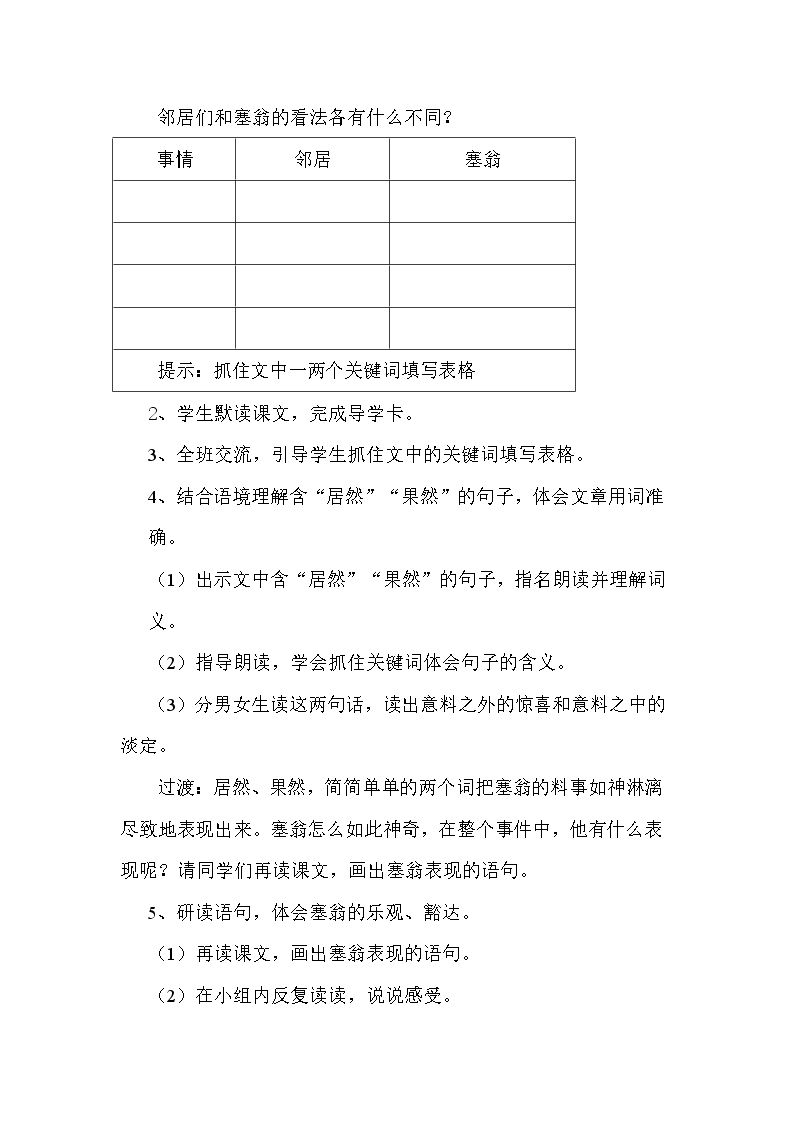 邻居们和塞翁的看法各有什么不同？

| 事情 | 邻居 | 塞翁 |
|---|---|---|
| | | |
| | | |
| | | |
| | | |
| 提示：抓住文中一两个关键词填写表格 | | |

2、学生默读课文，完成导学卡。

3、全班交流，引导学生抓住文中的关键词填写表格。

4、结合语境理解含“居然”“果然”的句子，体会文章用词准确。

（1）出示文中含“居然”“果然”的句子，指名朗读并理解词义。

（2）指导朗读，学会抓住关键词体会句子的含义。

（3）分男女生读这两句话，读出意料之外的惊喜和意料之中的淡定。

过渡：居然、果然，简简单单的两个词把塞翁的料事如神淋漓尽致地表现出来。塞翁怎么如此神奇，在整个事件中，他有什么表现呢？请同学们再读课文，画出塞翁表现的语句。

5、研读语句，体会塞翁的乐观、豁达。

（1）再读课文，画出塞翁表现的语句。

（2）在小组内反复读读，说说感受。